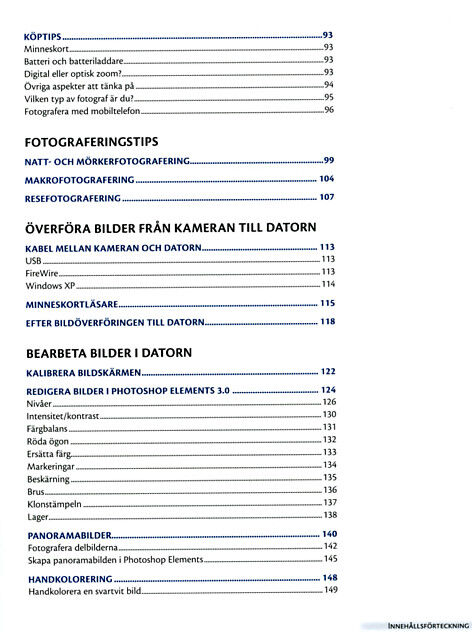 KÖPTIPS 93
Minneskort 93
Batteri och batteriladdare 93
Digital eller optisk zoom? 93
Övriga aspekter att tänka på 94
Vilken typ av fotograf är du? 95
Fotografera med mobiltelefon 96

FOTOGRAFERINGSTIPS

NATT- OCH MÖRKERFOTOGRAFERING 99

MAKROFOTOGRAFERING 104

RESEFOTOGRAFERING 107

ÖVERFÖRA BILDER FRÅN KAMERAN TILL DATORN

KABEL MELLAN KAMERAN OCH DATORN 113
USB 113
FireWire 113
Windows XP 114

MINNESKORTLÄSARE 115

EFTER BILDÖVERFÖRINGEN TILL DATORN 118

BEARBETA BILDER I DATORN

KALIBRERA BILDSKÄRMEN 122

REDIGERA BILDER I PHOTOSHOP ELEMENTS 3.0 124
Nivåer 126
Intensitet/kontrast 130
Färgbalans 131
Röda ögon 132
Ersätta färg 133
Markeringar 134
Beskärning 135
Brus 136
Klonstämpeln 137
Lager 138

PANORAMABILDER 140
Fotografera delbilderna 142
Skapa panoramabilden i Photoshop Elements 145

HANDKOLORERING 148
Handkolorera en svartvit bild 149

INNEHÅLLSFÖRTECKNING